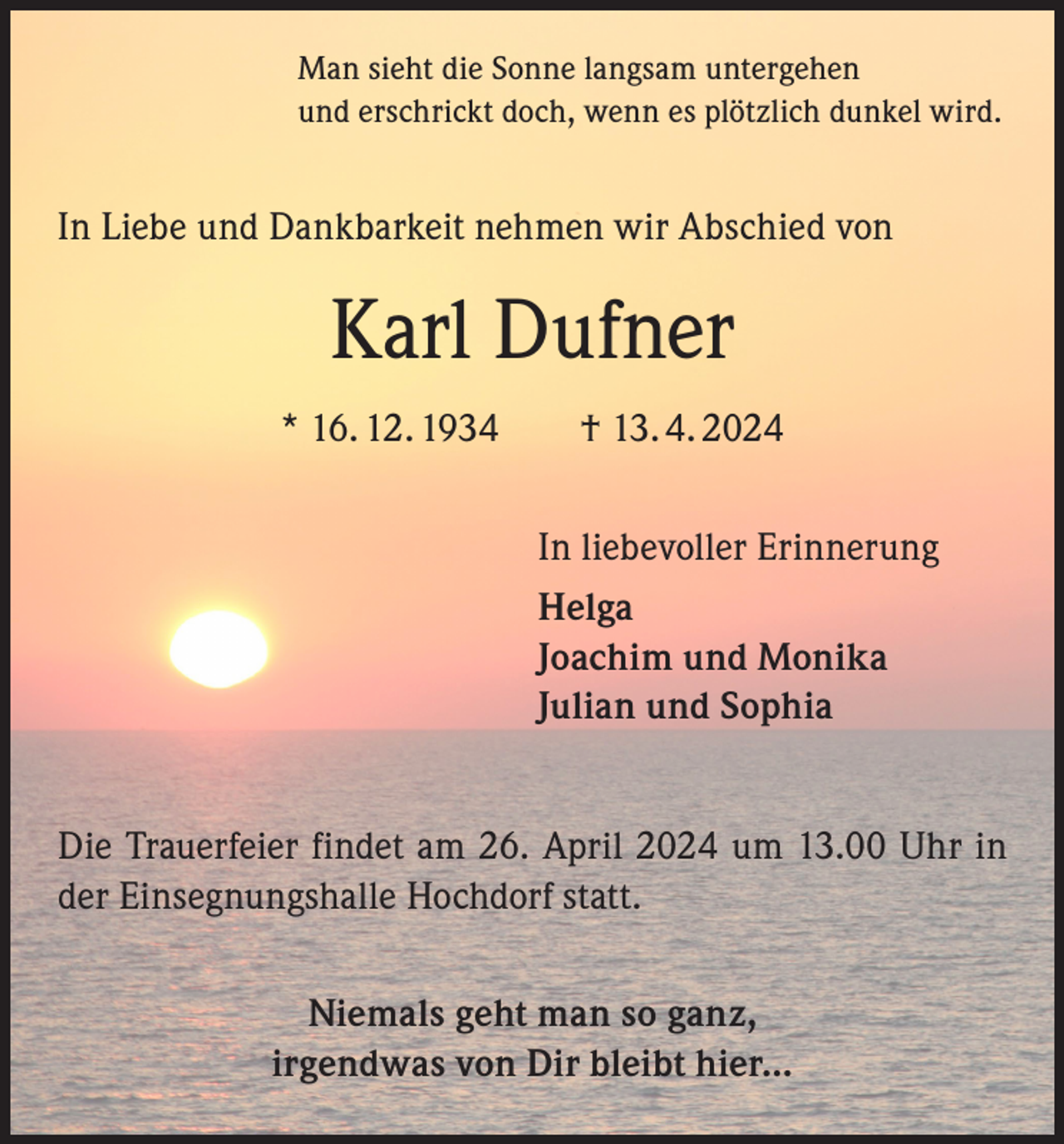 Man sieht die Sonne langsam untergehen
und erschrickt doch, wenn es plötzlich dunkel wird.

In Liebe und Dankbarkeit nehmen wir Abschied von

Karl Dufner

* 16. 12. 1934 † 13. 4. 2024

In liebevoller Erinnerung

Helga
Joachim und Monika
Julian und Sophia

Die Trauerfeier findet am 26. April 2024 um 13.00 Uhr in der Einsegnungshalle Hochdorf statt.

Niemals geht man so ganz,
irgendwas von Dir bleibt hier...